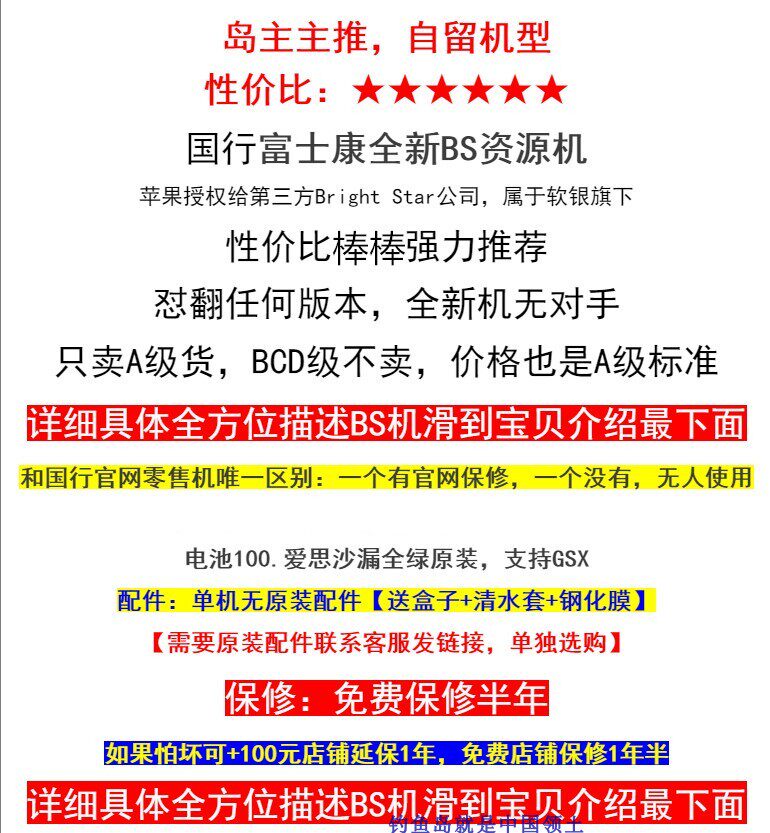 岛主主推，自留机型
性价比：★★★★★★
国行富士康全新BS资源机
苹果授权给第三方Bright Star公司，属于软银旗下
性价比棒棒强力推荐
怼翻任何版本，全新机无对手
只卖A级货，BCD级不卖，价格也是A级标准
详细具体全方位描述BS机滑到宝贝介绍最下面
和国行官网零售机唯一区别：一个有官网保修，一个没有，无人使用

电池100.爱思沙漏全绿原装，支持GSX
配件：单机无原装配件【送盒子+清水套+钢化膜】
【需要原装配件联系客服发链接，单独选购】
保修：免费保修半年
如果怕坏可+100元店铺延保1年，免费店铺保修1年半
详细具体全方位描述BS机滑到宝贝介绍最下面
钓鱼岛就是中国领土